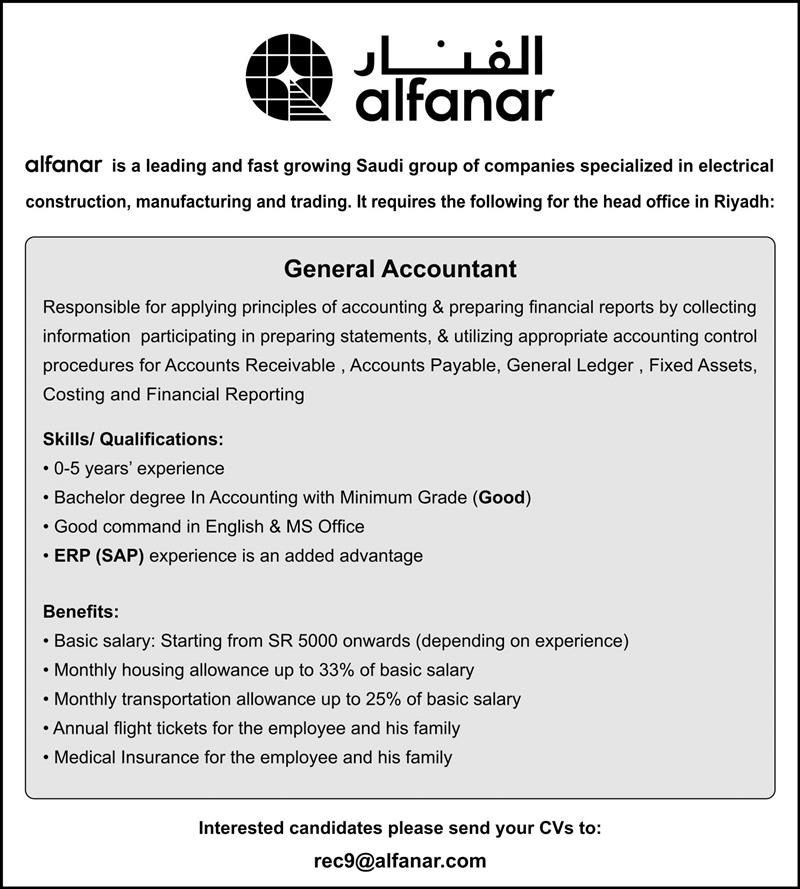 الفنار
alfanar

alfanar is a leading and fast growing Saudi group of companies specialized in electrical construction, manufacturing and trading. It requires the following for the head office in Riyadh:

General Accountant

Responsible for applying principles of accounting & preparing financial reports by collecting information participating in preparing statements, & utilizing appropriate accounting control procedures for Accounts Receivable , Accounts Payable, General Ledger , Fixed Assets, Costing and Financial Reporting

Skills/ Qualifications:
• 0-5 years' experience
• Bachelor degree In Accounting with Minimum Grade (Good)
• Good command in English & MS Office
• ERP (SAP) experience is an added advantage

Benefits:
• Basic salary: Starting from SR 5000 onwards (depending on experience)
• Monthly housing allowance up to 33% of basic salary
• Monthly transportation allowance up to 25% of basic salary
• Annual flight tickets for the employee and his family
• Medical Insurance for the employee and his family

Interested candidates please send your CVs to:
rec9@alfanar.com